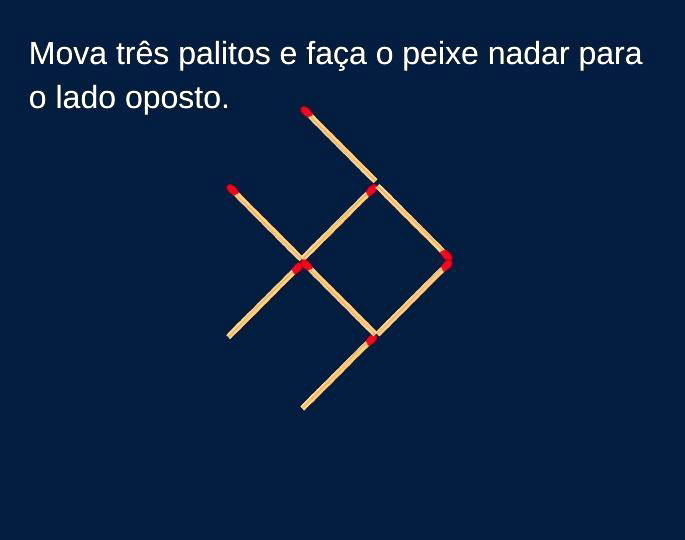 Mova três palitos e faça o peixe nadar para o lado oposto.